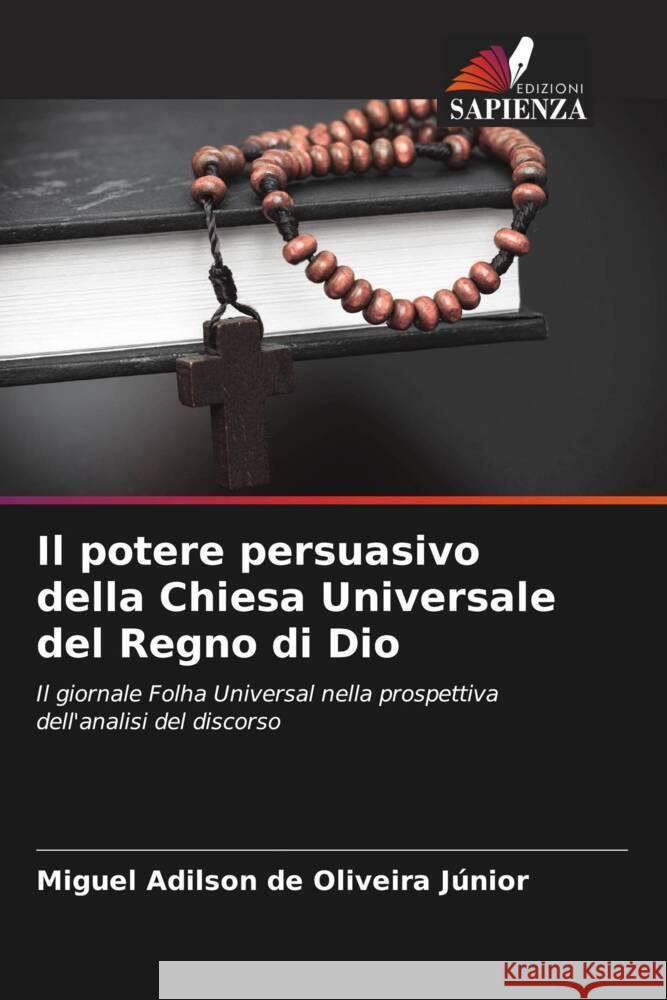 EDIZIONI
SAPIENZA

Il potere persuasivo della Chiesa Universale del Regno di Dio

Il giornale Folha Universal nella prospettiva dell'analisi del discorso

Miguel Adilson de Oliveira Júnior